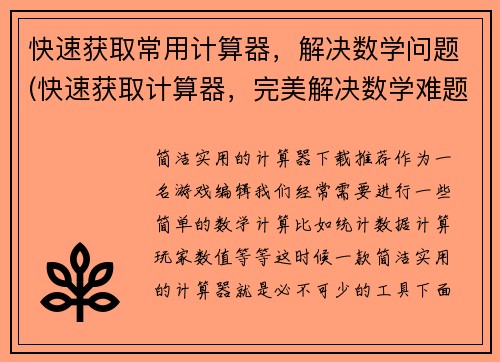 快速获取常用计算器，解决数学问题(快速获取计算器，完美解决数学难题

简洁实用的计算器下载推荐作为一名游戏编辑我们经常需要进行一些简单的数学计算比如统计数据计算玩家数值等等这时候一款简洁实用的计算器就是必不可少的工具下面